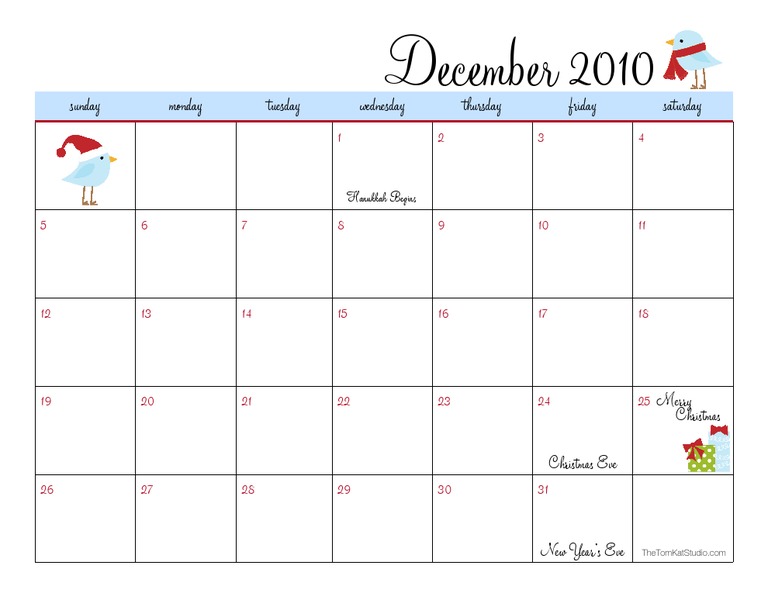 December 2010

| sunday | monday | tuesday | wednesday | thursday | friday | saturday |
|---|---|---|---|---|---|---|
| | | | 1 Hanukkah Begins | 2 | 3 | 4 |
| 5 | 6 | 7 | 8 | 9 | 10 | 11 |
| 12 | 13 | 14 | 15 | 16 | 17 | 18 |
| 19 | 20 | 21 | 22 | 23 | 24 Christmas Eve | 25 Merry Christmas |
| 26 | 27 | 28 | 29 | 30 | 31 New Year's Eve | TheTomKatStudio.com |